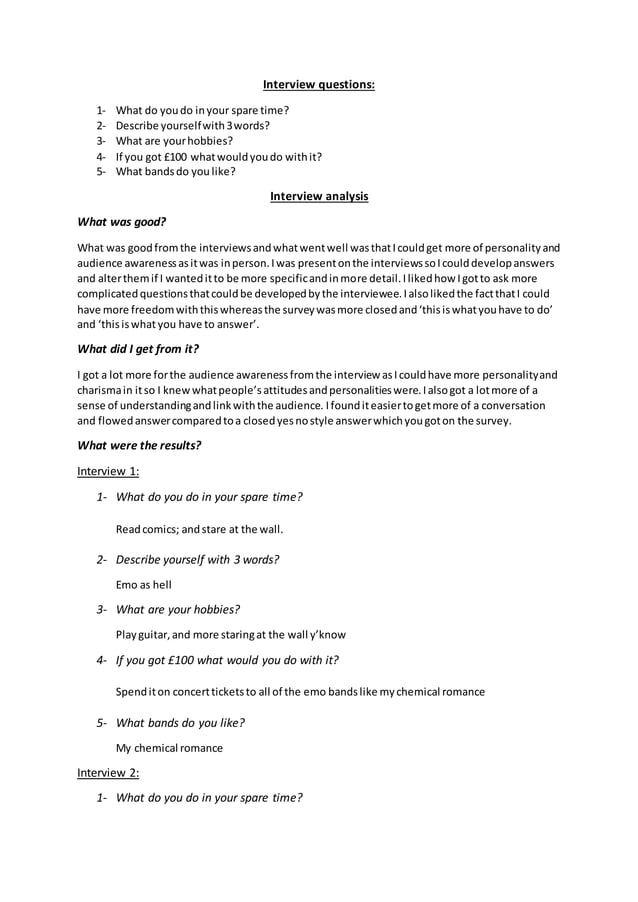 Interview questions:

1- What do you do in your spare time?
2- Describe yourself with 3 words?
3- What are your hobbies?
4- If you got £100 what would you do with it?
5- What bands do you like?

Interview analysis

What was good?

What was good from the interviews and what went well was that I could get more of personality and audience awareness as it was in person. I was present on the interviews so I could develop answers and alter them if I wanted it to be more specific and in more detail. I liked how I got to ask more complicated questions that could be developed by the interviewee. I also liked the fact that I could have more freedom with this whereas the survey was more closed and 'this is what you have to do' and 'this is what you have to answer'.

What did I get from it?

I got a lot more for the audience awareness from the interview as I could have more personality and charisma in it so I knew what people's attitudes and personalities were. I also got a lot more of a sense of understanding and link with the audience. I found it easier to get more of a conversation and flowed answer compared to a closed yes no style answer which you got on the survey.

What were the results?

Interview 1:

1- What do you do in your spare time?

Read comics; and stare at the wall.

2- Describe yourself with 3 words?

Emo as hell

3- What are your hobbies?

Play guitar, and more staring at the wall y'know

4- If you got £100 what would you do with it?

Spend it on concert tickets to all of the emo bands like my chemical romance

5- What bands do you like?

My chemical romance

Interview 2:

1- What do you do in your spare time?